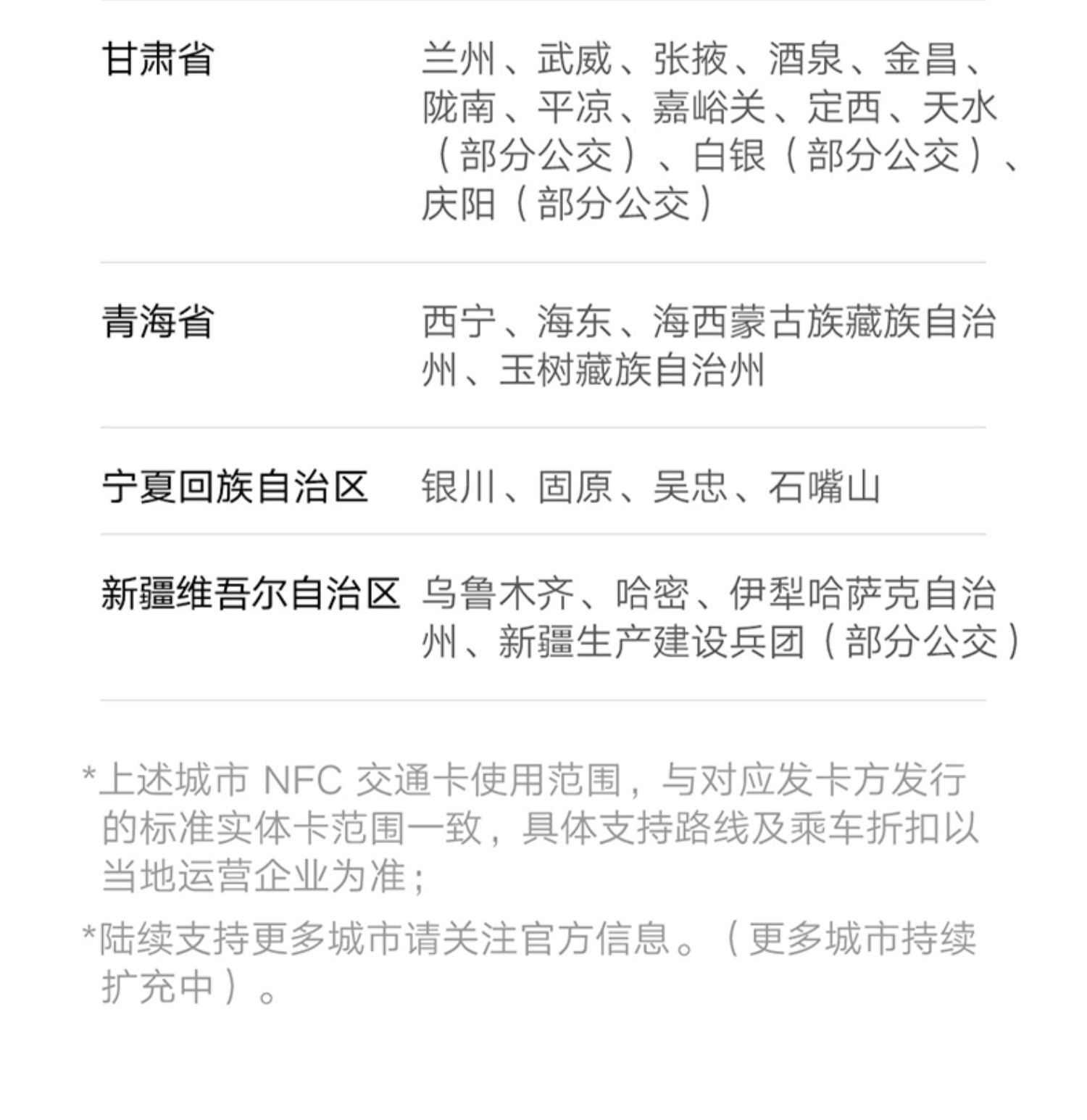 | | |
|---|---|
| 甘肃省 | 兰州、武威、张掖、酒泉、金昌、陇南、平凉、嘉峪关、定西、天水（部分公交）、白银（部分公交）、庆阳（部分公交） |
| 青海省 | 西宁、海东、海西蒙古族藏族自治州、玉树藏族自治州 |
| 宁夏回族自治区 | 银川、固原、吴忠、石嘴山 |
| 新疆维吾尔自治区 | 乌鲁木齐、哈密、伊犁哈萨克自治州、新疆生产建设兵团（部分公交） |

*上述城市 NFC 交通卡使用范围，与对应发卡方发行的标准实体卡范围一致，具体支持路线及乘车折扣以当地运营企业为准；

*陆续支持更多城市请关注官方信息。（更多城市持续扩充中）。